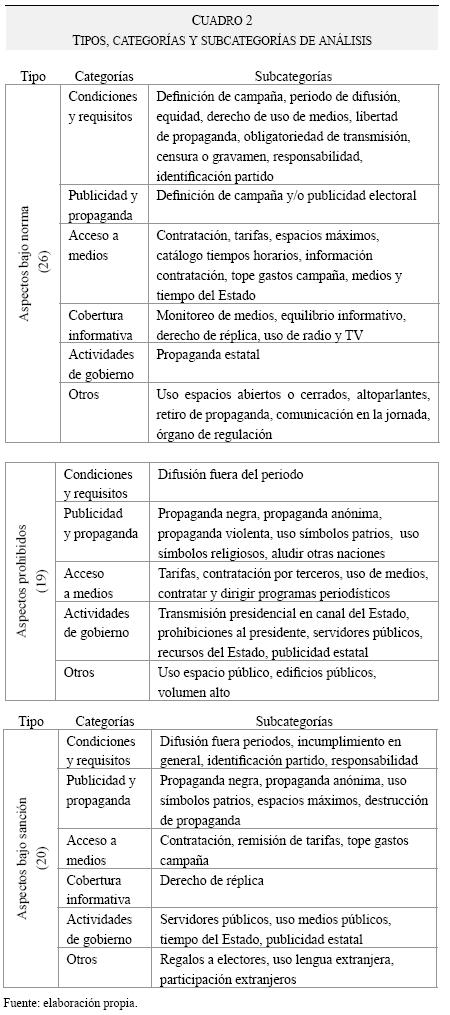 CUADRO 2
TIPOS, CATEGORÍAS Y SUBCATEGORÍAS DE ANÁLISIS

| Tipo | Categorías | Subcategorías |
|---|---|---|
| Aspectos bajo norma (26) | Condiciones y requisitos | Definición de campaña, periodo de difusión, equidad, derecho de uso de medios, libertad de propaganda, obligatoriedad de transmisión, censura o gravamen, responsabilidad, identificación partido |
| | Publicidad y propaganda | Definición de campaña y/o publicidad electoral |
| | Acceso a medios | Contratación, tarifas, espacios máximos, catálogo tiempos horarios, información contratación, tope gastos campaña, medios y tiempo del Estado |
| | Cobertura informativa | Monitoreo de medios, equilibrio informativo, derecho de réplica, uso de radio y TV |
| | Actividades de gobierno | Propaganda estatal |
| | Otros | Uso espacios abiertos o cerrados, altoparlantes, retiro de propaganda, comunicación en la jornada, órgano de regulación |

| | | |
|---|---|---|
| Aspectos prohibidos (19) | Condiciones y requisitos | Difusión fuera del periodo |
| | Publicidad y propaganda | Propaganda negra, propaganda anónima, propaganda violenta, uso símbolos patrios, uso símbolos religiosos, aludir otras naciones |
| | Acceso a medios | Tarifas, contratación por terceros, uso de medios, contratar y dirigir programas periodísticos |
| | Actividades de gobierno | Transmisión presidencial en canal del Estado, prohibiciones al presidente, servidores públicos, recursos del Estado, publicidad estatal |
| | Otros | Uso espacio público, edificios públicos, volumen alto |

| Tipo | Categorías | Subcategorías |
|---|---|---|
| Aspectos bajo sanción (20) | Condiciones y requisitos | Difusión fuera periodos, incumplimiento en general, identificación partido, responsabilidad |
| | Publicidad y propaganda | Propaganda negra, propaganda anónima, uso símbolos patrios, espacios máximos, destrucción de propaganda |
| | Acceso a medios | Contratación, remisión de tarifas, tope gastos campaña |
| | Cobertura informativa | Derecho de réplica |
| | Actividades de gobierno | Servidores públicos, uso medios públicos, tiempo del Estado, publicidad estatal |
| | Otros | Regalos a electores, uso lengua extranjera, participación extranjeros |

Fuente: elaboración propia.